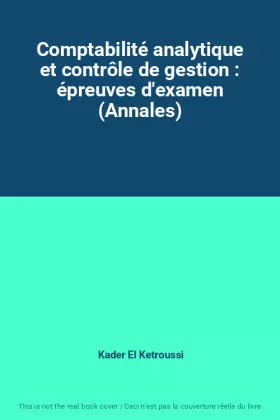 Comptabilité analytique et contrôle de gestion : épreuves d'examen (Annales)

Kader El Ketroussi

This is not the real book cover / Ceci n'est pas la couverture réelle du livre